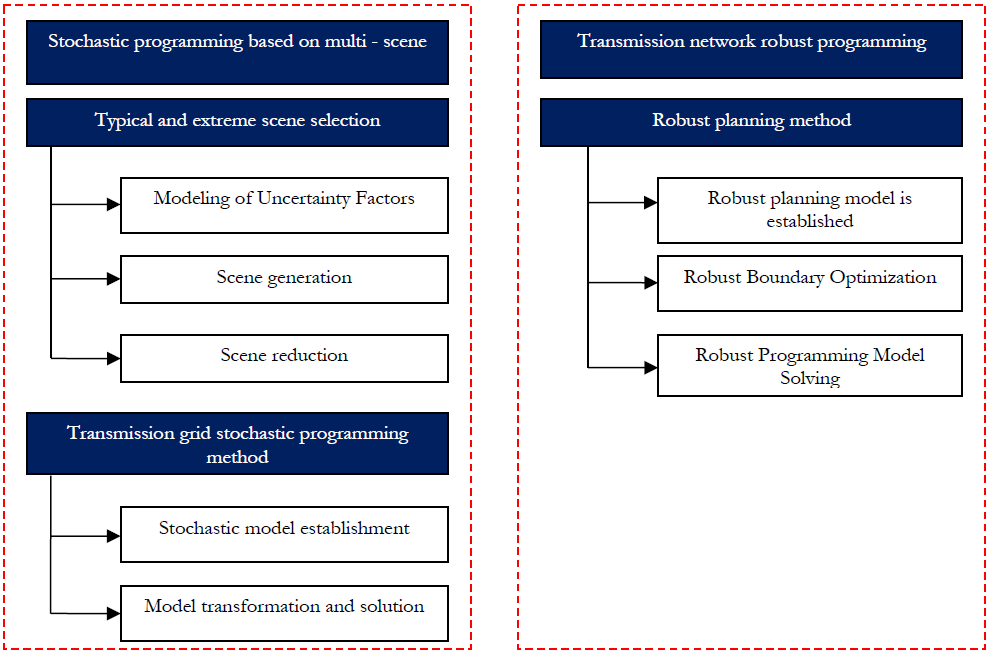 Stochastic programming based on multi - scene

Typical and extreme scene selection

Modeling of Uncertainty Factors

Scene generation

Scene reduction

Transmission grid stochastic programming method

Stochastic model establishment

Model transformation and solution

Transmission network robust programming

Robust planning method

Robust planning model is established

Robust Boundary Optimization

Robust Programming Model Solving